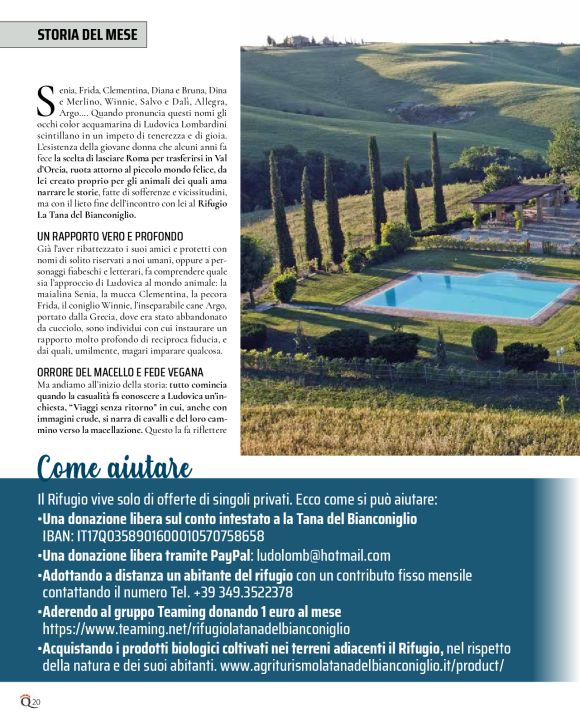 STORIA DEL MESE

Senia, Frida, Clementina, Diana e Bruna, Dina e Merlino, Winnie, Salvo e Dalì, Allegra, Argo.... Quando pronuncia questi nomi gli occhi color acquamarina di Ludovica Lombardini scintillano in un impeto di tenerezza e di gioia. L'esistenza della giovane donna che alcuni anni fa fece la scelta di lasciare Roma per trasferirsi in Val d'Orcia, ruota attorno al piccolo mondo felice, da lei creato proprio per gli animali dei quali ama narrare le storie, fatte di sofferenze e vicissitudini, ma con il lieto fine dell'incontro con lei al Rifugio La Tana del Bianconiglio.

UN RAPPORTO VERO E PROFONDO

Già l'aver ribattezzato i suoi amici e protetti con nomi di solito riservati a noi umani, oppure a personaggi fiabeschi e letterari, fa comprendere quale sia l'approccio di Ludovica al mondo animale: la maialina Senia, la mucca Clementina, la pecora Frida, il coniglio Winnie, l'inseparabile cane Argo, portato dalla Grecia, dove era stato abbandonato da cucciolo, sono individui con cui instaurare un rapporto molto profondo di reciproca fiducia, e dai quali, umilmente, magari imparare qualcosa.

ORRORE DEL MACELLO E FEDE VEGANA

Ma andiamo all'inizio della storia: tutto comincia quando la casualità fa conoscere a Ludovica un'inchiesta, "Viaggi senza ritorno" in cui, anche con immagini crude, si narra di cavalli e del loro cammino verso la macellazione. Questo la fa riflettere

Come aiutare

Il Rifugio vive solo di offerte di singoli privati. Ecco come si può aiutare:
•Una donazione libera sul conto intestato a la Tana del Bianconiglio IBAN: IT17Q0358901600010570758658
•Una donazione libera tramite PayPal: ludolomb@hotmail.com
•Adottando a distanza un abitante del rifugio con un contributo fisso mensile contattando il numero Tel. +39 349.3522378
•Aderendo al gruppo Teaming donando 1 euro al mese https://www.teaming.net/rifugiolatanadelbianconiglio
•Acquistando i prodotti biologici coltivati nei terreni adiacenti il Rifugio, nel rispetto della natura e dei suoi abitanti. www.agriturismolatanadelbianconiglio.it/product/

Q 20